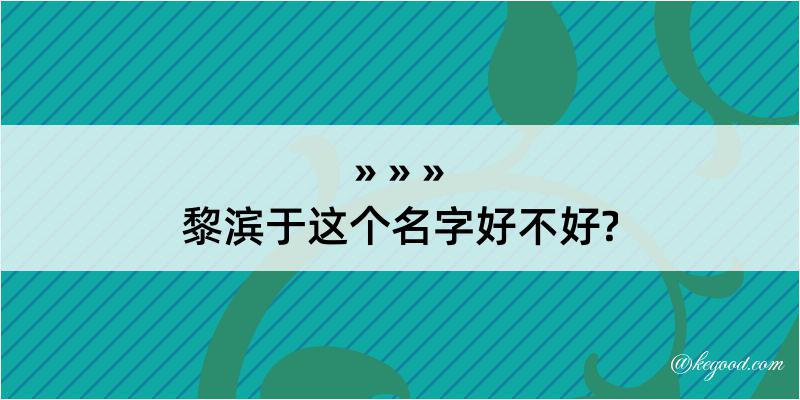 » » »
黎滨于这个名字好不好?

@kegood.com